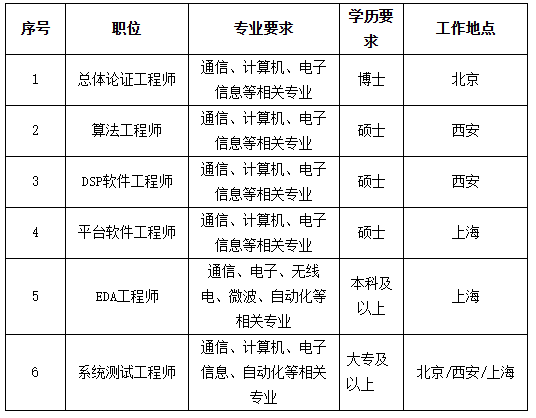 | 序号 | 职位 | 专业要求 | 学历要求 | 工作地点 |
|---|---|---|---|---|
| 1 | 总体论证工程师 | 通信、计算机、电子信息等相关专业 | 博士 | 北京 |
| 2 | 算法工程师 | 通信、计算机、电子信息等相关专业 | 硕士 | 西安 |
| 3 | DSP软件工程师 | 通信、计算机、电子信息等相关专业 | 硕士 | 西安 |
| 4 | 平台软件工程师 | 通信、计算机、电子信息等相关专业 | 硕士 | 上海 |
| 5 | EDA工程师 | 通信、电子、无线电、微波、自动化等相关专业 | 本科及以上 | 上海 |
| 6 | 系统测试工程师 | 通信、计算机、电子信息、自动化等相关专业 | 大专及以上 | 北京/西安/上海 |